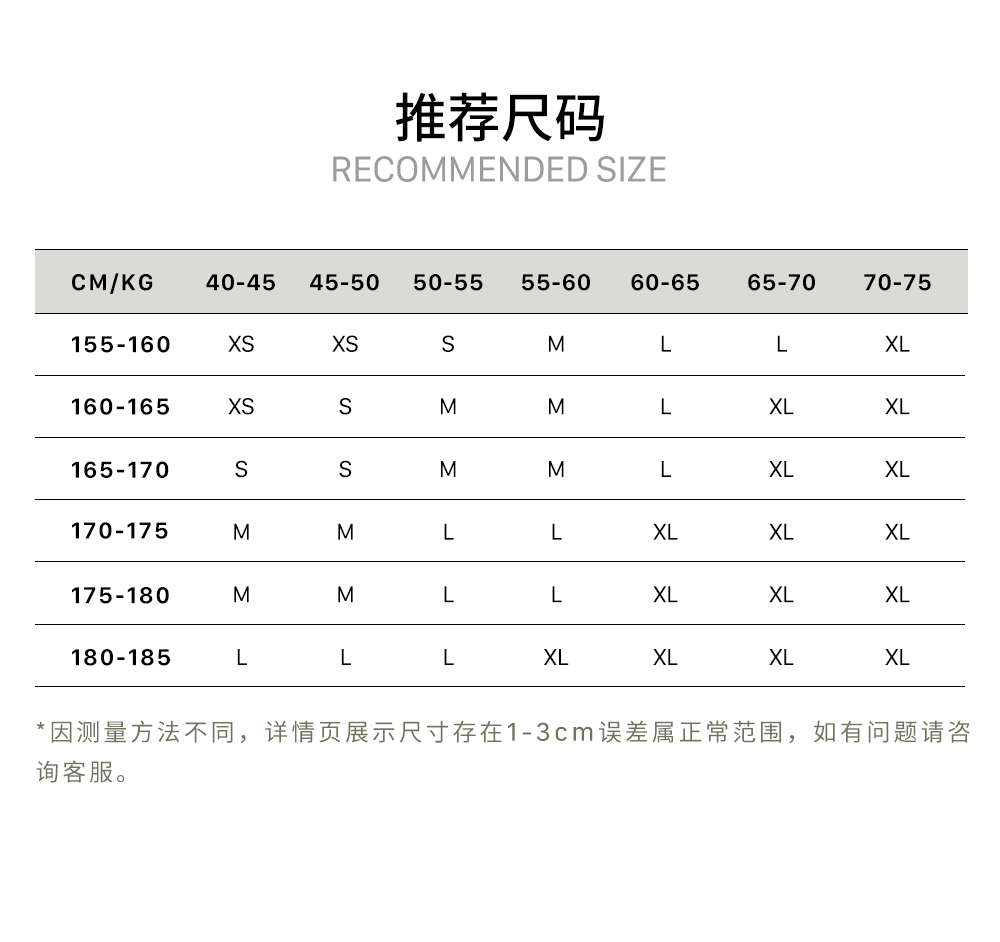 推荐尺码
RECOMMENDED SIZE

| CM/KG | 40-45 | 45-50 | 50-55 | 55-60 | 60-65 | 65-70 | 70-75 |
|---|---|---|---|---|---|---|---|
| 155-160 | XS | XS | S | M | L | L | XL |
| 160-165 | XS | S | M | M | L | XL | XL |
| 165-170 | S | S | M | M | L | XL | XL |
| 170-175 | M | M | L | L | XL | XL | XL |
| 175-180 | M | M | L | L | XL | XL | XL |
| 180-185 | L | L | L | XL | XL | XL | XL |

*因测量方法不同，详情页展示尺寸存在1-3cm误差属正常范围，如有问题请咨询客服。